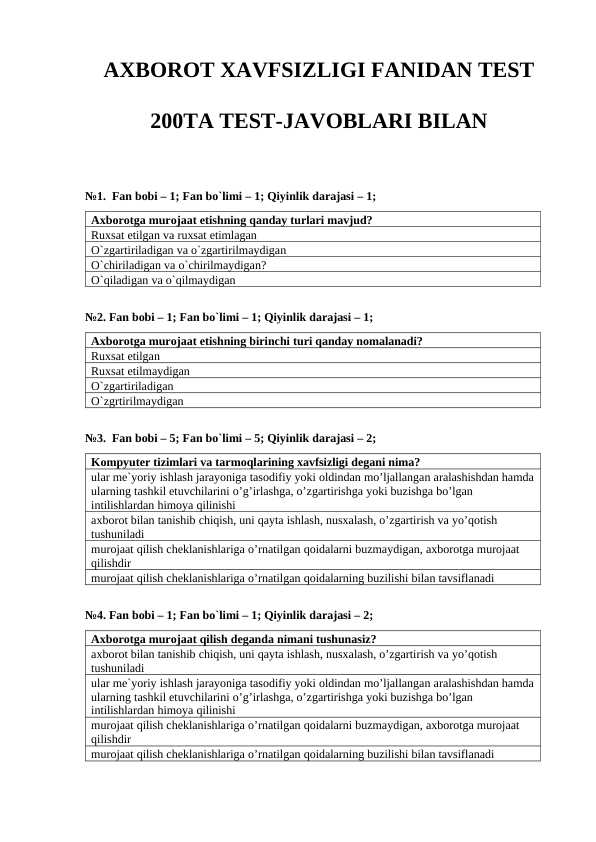 AXBOROT XAVFSIZLIGI FANIDAN TEST

200TA TEST-JAVOBLARI BILAN

№1. Fan bobi – 1; Fan bo`limi – 1; Qiyinlik darajasi – 1;

| Axborotga murojaat etishning qanday turlari mavjud? |
|---|
| Ruxsat etilgan va ruxsat etimlagan |
| O`zgartiriladigan va o`zgartirilmaydigan |
| O`chiriladigan va o`chirilmaydigan? |
| O`qiladigan va o`qilmaydigan |

№2. Fan bobi – 1; Fan bo`limi – 1; Qiyinlik darajasi – 1;

| Axborotga murojaat etishning birinchi turi qanday nomalanadi? |
|---|
| Ruxsat etilgan |
| Ruxsat etilmaydigan |
| O`zgartiriladigan |
| O`zgrtirilmaydigan |

№3. Fan bobi – 5; Fan bo`limi – 5; Qiyinlik darajasi – 2;

| Kompyuter tizimlari va tarmoqlarining xavfsizligi degani nima? |
|---|
| ular me`yoriy ishlash jarayoniga tasodifiy yoki oldindan mo'ljallangan aralashishdan hamda ularning tashkil etuvchilarini o'g'irlashga, o'zgartirishga yoki buzishga bo'lgan intilishlardan himoya qilinishi |
| axborot bilan tanishib chiqish, uni qayta ishlash, nusxalash, o'zgartirish va yo'qotish tushuniladi |
| murojaat qilish cheklanishlariga o'rnatilgan qoidalarni buzmaydigan, axborotga murojaat qilishdir |
| murojaat qilish cheklanishlariga o'rnatilgan qoidalarning buzilishi bilan tavsiflanadi |

№4. Fan bobi – 1; Fan bo`limi – 1; Qiyinlik darajasi – 2;

| Axborotga murojaat qilish deganda nimani tushunasiz? |
|---|
| axborot bilan tanishib chiqish, uni qayta ishlash, nusxalash, o'zgartirish va yo'qotish tushuniladi |
| ular me`yoriy ishlash jarayoniga tasodifiy yoki oldindan mo'ljallangan aralashishdan hamda ularning tashkil etuvchilarini o'g'irlashga, o'zgartirishga yoki buzishga bo'lgan intilishlardan himoya qilinishi |
| murojaat qilish cheklanishlariga o'rnatilgan qoidalarni buzmaydigan, axborotga murojaat qilishdir |
| murojaat qilish cheklanishlariga o'rnatilgan qoidalarning buzilishi bilan tavsiflanadi |